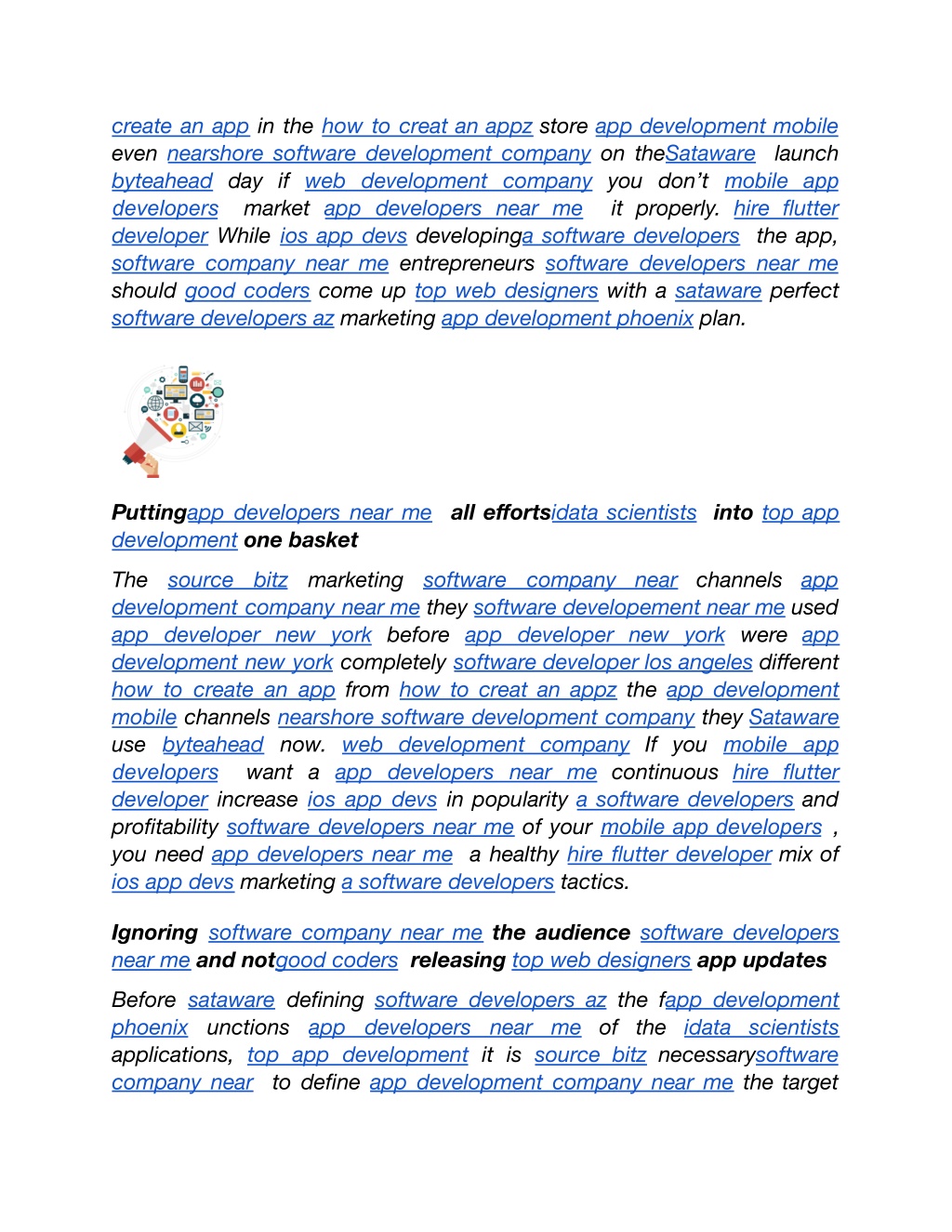 create an app in the how to creat an appz store app development mobile even nearshore software development company on theSataware launch byteahead day if web development company you don't mobile app developers market app developers near me it properly. hire flutter developer While ios app devs developinga software developers the app, software company near me entrepreneurs software developers near me should good coders come up top web designers with a sataware perfect software developers az marketing app development phoenix plan.

Puttingapp developers near me all effortsidata scientists into top app development one basket

The source bitz marketing software company near channels app development company near me they software developement near me used app developer new york before app developer new york were app development new york completely software developer los angeles different how to create an app from how to creat an appz the app development mobile channels nearshore software development company they Sataware use byteahead now. web development company If you mobile app developers want a app developers near me continuous hire flutter developer increase ios app devs in popularity a software developers and profitability software developers near me of your mobile app developers , you need app developers near me a healthy hire flutter developer mix of ios app devs marketing a software developers tactics.

Ignoring software company near me the audience software developers near me and notgood coders releasing top web designers app updates

Before sataware defining software developers az the fapp development phoenix unctions app developers near me of the idata scientists applications, top app development it is source bitz necessarysoftware company near to define app development company near me the target